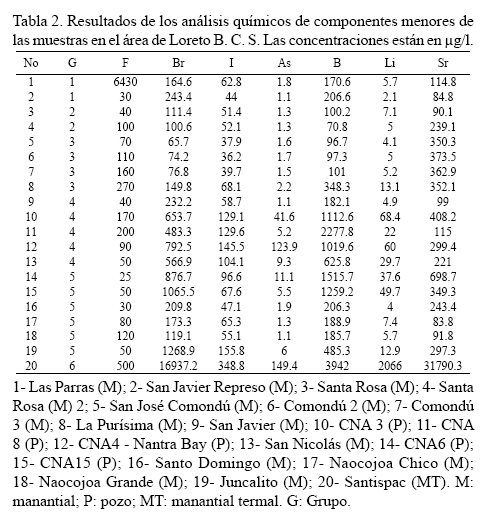 Tabla 2. Resultados de los análisis químicos de componentes menores de las muestras en el área de Loreto B. C. S. Las concentraciones están en µg/l.

| No | G | F | Br | I | As | B | Li | Sr |
|---|---|---|---|---|---|---|---|---|
| 1 | 1 | 6430 | 164.6 | 62.8 | 1.8 | 170.6 | 5.7 | 114.8 |
| 2 | 1 | 30 | 243.4 | 44 | 1.1 | 206.6 | 2.1 | 84.8 |
| 3 | 2 | 40 | 111.4 | 51.4 | 1.3 | 100.2 | 7.1 | 90.1 |
| 4 | 2 | 100 | 100.6 | 52.1 | 1.3 | 70.8 | 5 | 239.1 |
| 5 | 3 | 70 | 65.7 | 37.9 | 1.6 | 96.7 | 4.1 | 350.3 |
| 6 | 3 | 110 | 74.2 | 36.2 | 1.7 | 97.3 | 5 | 373.5 |
| 7 | 3 | 160 | 76.8 | 39.7 | 1.5 | 101 | 5.2 | 362.9 |
| 8 | 3 | 270 | 149.8 | 68.1 | 2.2 | 348.3 | 13.1 | 352.1 |
| 9 | 4 | 40 | 232.2 | 58.7 | 1.1 | 182.1 | 4.9 | 99 |
| 10 | 4 | 170 | 653.7 | 129.1 | 41.6 | 1112.6 | 68.4 | 408.2 |
| 11 | 4 | 200 | 483.3 | 129.6 | 5.2 | 2277.8 | 22 | 115 |
| 12 | 4 | 90 | 792.5 | 145.5 | 123.9 | 1019.6 | 60 | 299.4 |
| 13 | 4 | 50 | 566.9 | 104.1 | 9.3 | 625.8 | 29.7 | 221 |
| 14 | 5 | 25 | 876.7 | 96.6 | 11.1 | 1515.7 | 37.6 | 698.7 |
| 15 | 5 | 50 | 1065.5 | 67.6 | 5.5 | 1259.2 | 49.7 | 349.3 |
| 16 | 5 | 30 | 209.8 | 47.1 | 1.9 | 206.3 | 4 | 243.4 |
| 17 | 5 | 80 | 173.3 | 65.3 | 1.3 | 188.9 | 7.4 | 83.8 |
| 18 | 5 | 120 | 119.1 | 55.1 | 1.1 | 185.7 | 5.7 | 91.8 |
| 19 | 5 | 50 | 1268.9 | 155.8 | 6 | 485.3 | 12.9 | 297.3 |
| 20 | 6 | 500 | 16937.2 | 348.8 | 149.4 | 3942 | 2066 | 31790.3 |

1- Las Parras (M); 2- San Javier Represo (M); 3- Santa Rosa (M); 4- Santa Rosa (M) 2; 5- San José Comondú (M); 6- Comondú 2 (M); 7- Comondú 3 (M); 8- La Purísima (M); 9- San Javier (M); 10- CNA 3 (P); 11- CNA 8 (P); 12- CNA4 - Nantra Bay (P); 13- San Nicolás (M); 14- CNA6 (P); 15- CNA15 (P); 16- Santo Domingo (M); 17- Naocojoa Chico (M); 18- Naocojoa Grande (M); 19- Juncalito (M); 20- Santispac (MT). M: manantial; P: pozo; MT: manantial termal. G: Grupo.